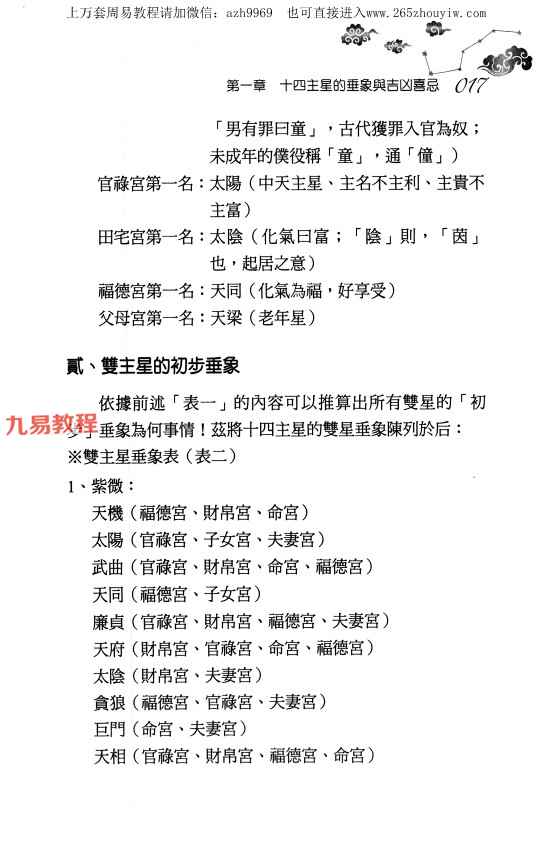 上万套周易教程请加微信：azh9969　也可直接进入www.265zhouyiw.com

第一章　十四主星的垂象與吉凶喜忌　017

「男有罪曰童」，古代獲罪入官為奴；未成年的僕役稱「童」，通「僮」）

官祿宮第一名：太陽（中天主星、主名不主利、主貴不主富）

田宅宮第一名：太陰（化氣曰富；「陰」則，「茵」也，起居之意）

福德宮第一名：天同（化氣為福，好享受）

父母宮第一名：天梁（老年星）

貳、雙主星的初步垂象

依據前述「表一」的內容可以推算出所有雙星的「初步」垂象為何事情！茲將十四主星的雙星垂象陳列於后：

九易教程

※雙主星垂象表（表二）

1、紫微：

天機（福德宮、財帛宮、命宮）

太陽（官祿宮、子女宮、夫妻宮）

武曲（官祿宮、財帛宮、命宮、福德宮）

天同（福德宮、子女宮）

廉貞（官祿宮、財帛宮、福德宮、夫妻宮）

天府（財帛宮、官祿宮、命宮、福德宮）

太陰（財帛宮、夫妻宮）

貪狼（福德宮、官祿宮、夫妻宮）

巨門（命宮、夫妻宮）

天相（官祿宮、財帛宮、福德宮、命宮）